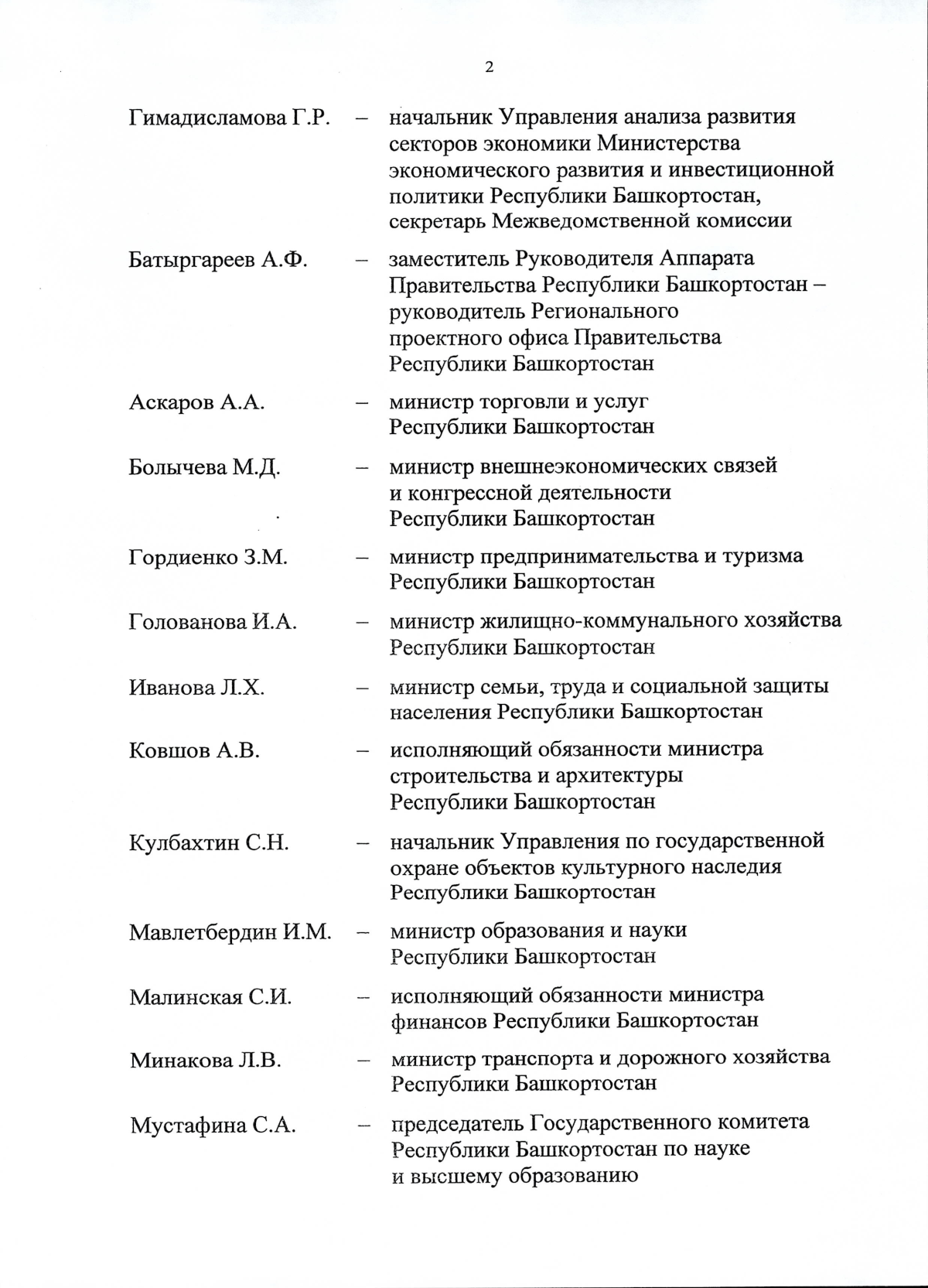 2

Гимадисламова Г.Р. – начальник Управления анализа развития секторов экономики Министерства экономического развития и инвестиционной политики Республики Башкортостан, секретарь Межведомственной комиссии

Батыргареев А.Ф. – заместитель Руководителя Аппарата Правительства Республики Башкортостан – руководитель Регионального проектного офиса Правительства Республики Башкортостан

Аскаров А.А. – министр торговли и услуг Республики Башкортостан

Болычева М.Д. – министр внешнеэкономических связей и конгрессной деятельности Республики Башкортостан

Гордиенко З.М. – министр предпринимательства и туризма Республики Башкортостан

Голованова И.А. – министр жилищно-коммунального хозяйства Республики Башкортостан

Иванова Л.Х. – министр семьи, труда и социальной защиты населения Республики Башкортостан

Ковшов А.В. – исполняющий обязанности министра строительства и архитектуры Республики Башкортостан

Кулбахтин С.Н. – начальник Управления по государственной охране объектов культурного наследия Республики Башкортостан

Мавлетбердин И.М. – министр образования и науки Республики Башкортостан

Малинская С.И. – исполняющий обязанности министра финансов Республики Башкортостан

Минакова Л.В. – министр транспорта и дорожного хозяйства Республики Башкортостан

Мустафина С.А. – председатель Государственного комитета Республики Башкортостан по науке и высшему образованию